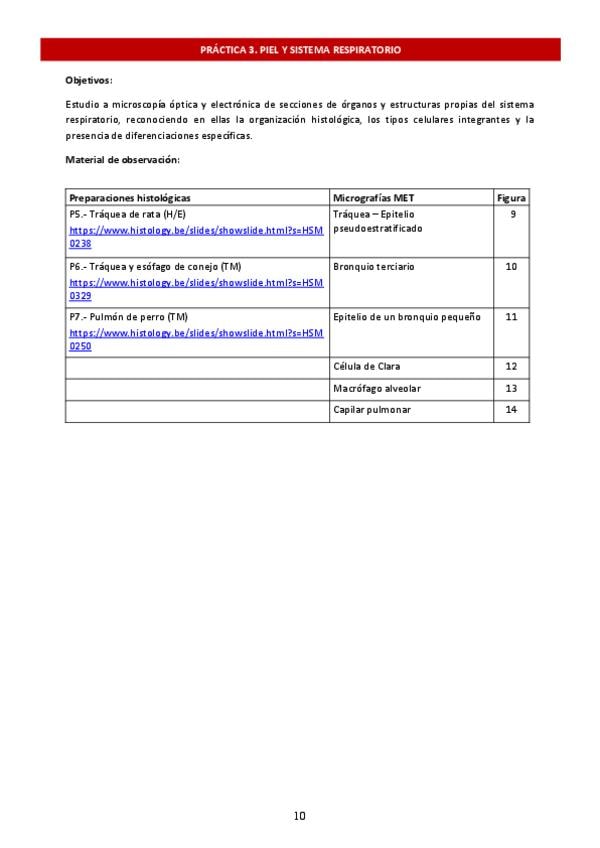 PRÁCTICA 3. PIEL Y SISTEMA RESPIRATORIO

Objetivos:

Estudio a microscopía óptica y electrónica de secciones de órganos y estructuras propias del sistema respiratorio, reconociendo en ellas la organización histológica, los tipos celulares integrantes y la presencia de diferenciaciones específicas.

Material de observación:

| Preparaciones histológicas | Micrografías MET | Figura |
|---|---|---|
| P5.- Tráquea de rata (H/E) https://www.histology.be/slides/showslide.html?s=HSM0238 | Tráquea – Epitelio pseudoestratificado | 9 |
| P6.- Tráquea y esófago de conejo (TM) https://www.histology.be/slides/showslide.html?s=HSM0329 | Bronquio terciario | 10 |
| P7.- Pulmón de perro (TM) https://www.histology.be/slides/showslide.html?s=HSM0250 | Epitelio de un bronquio pequeño | 11 |
| | Célula de Clara | 12 |
| | Macrófago alveolar | 13 |
| | Capilar pulmonar | 14 |

10